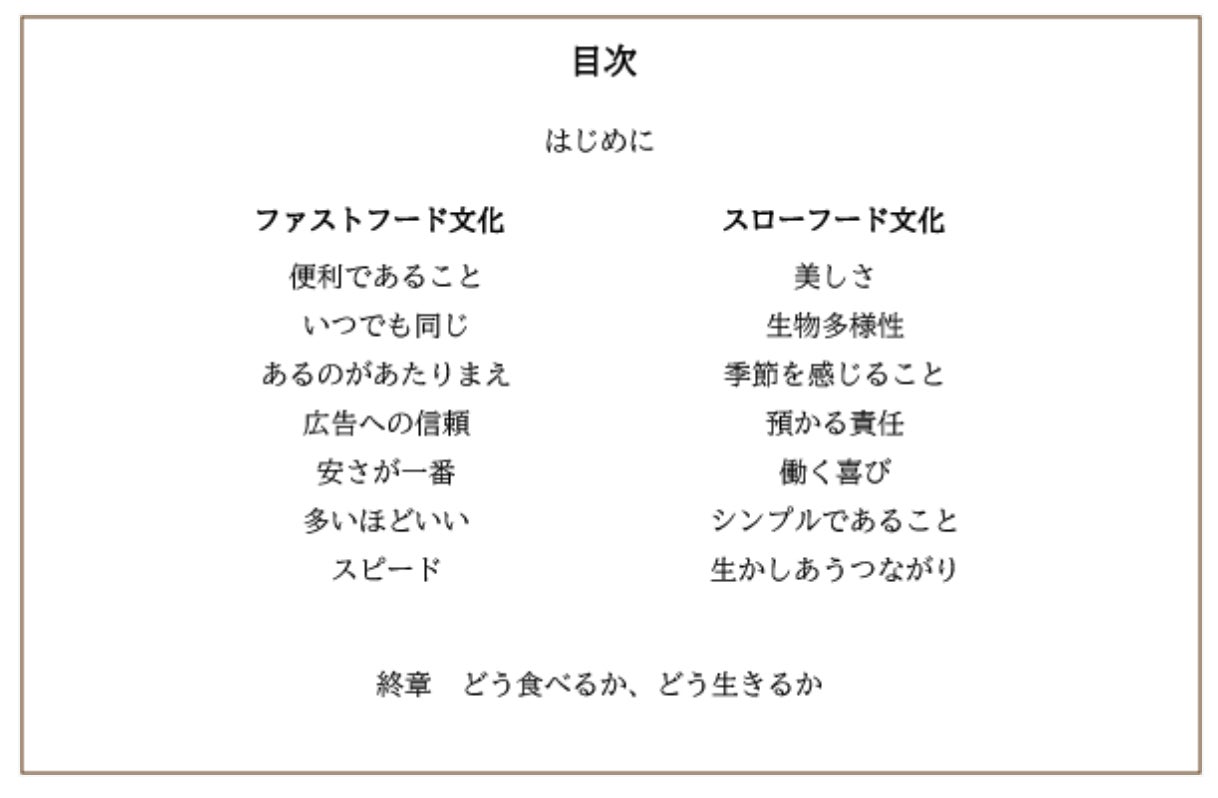 目次

はじめに

ファストフード文化

便利であること
いつでも同じ
あるのがあたりまえ
広告への信頼
安さが一番
多いほどいい
スピード

スローフード文化

美しさ
生物多様性
季節を感じること
預かる責任
働く喜び
シンプルであること
生かしあうつながり

終章 どう食べるか、どう生きるか